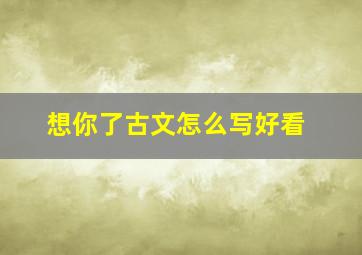 想你了古文怎么写好看